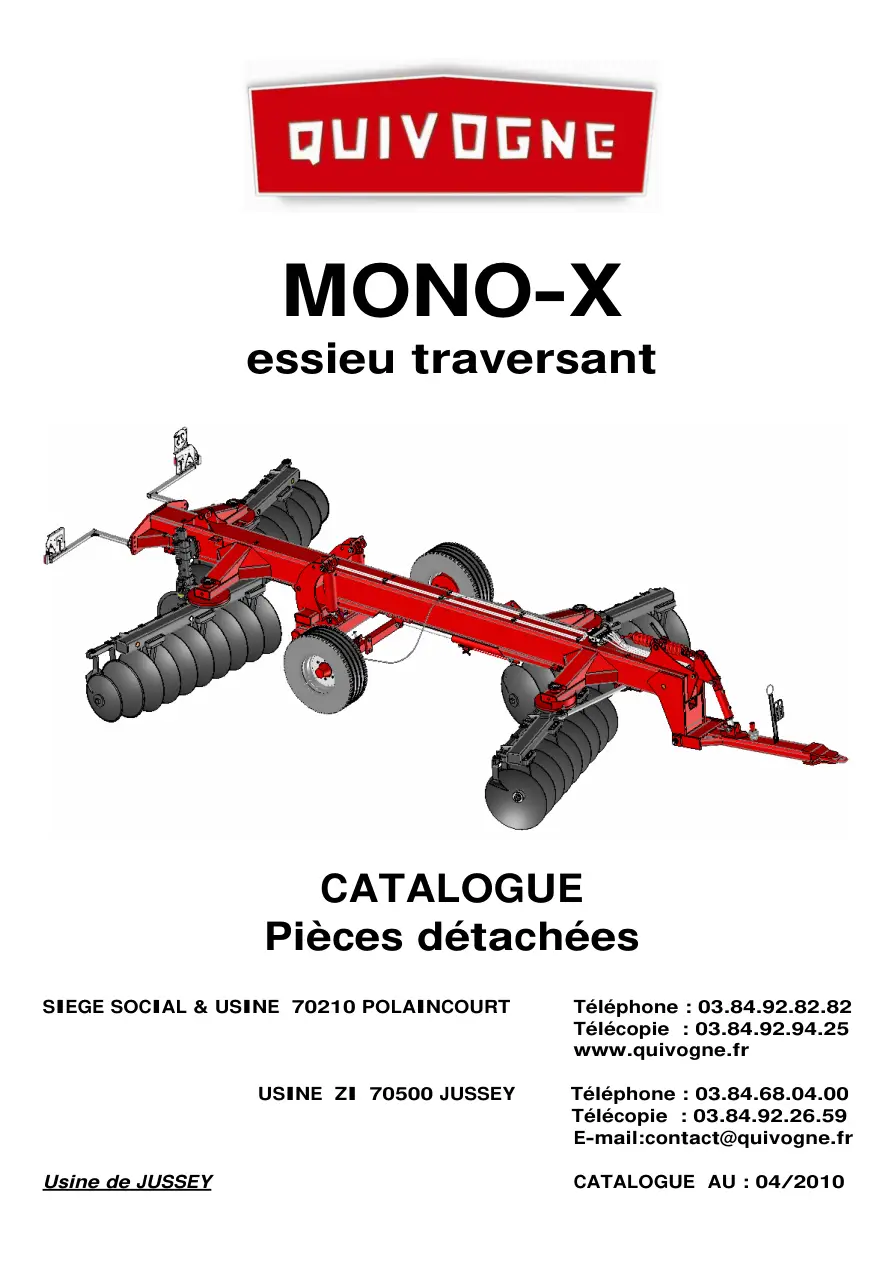 QUIVOGNE

MONO-X
essieu traversant

CATALOGUE
Pièces détachées

SIEGE SOCIAL & USINE 70210 POLAINCOURT Téléphone : 03.84.92.82.82
Télécopie : 03.84.92.94.25
www.quivogne.fr

USINE ZI 70500 JUSSEY Téléphone : 03.84.68.04.00
Télécopie : 03.84.92.26.59
E-mail:contact@quivogne.fr

Usine de JUSSEY

CATALOGUE AU : 04/2010